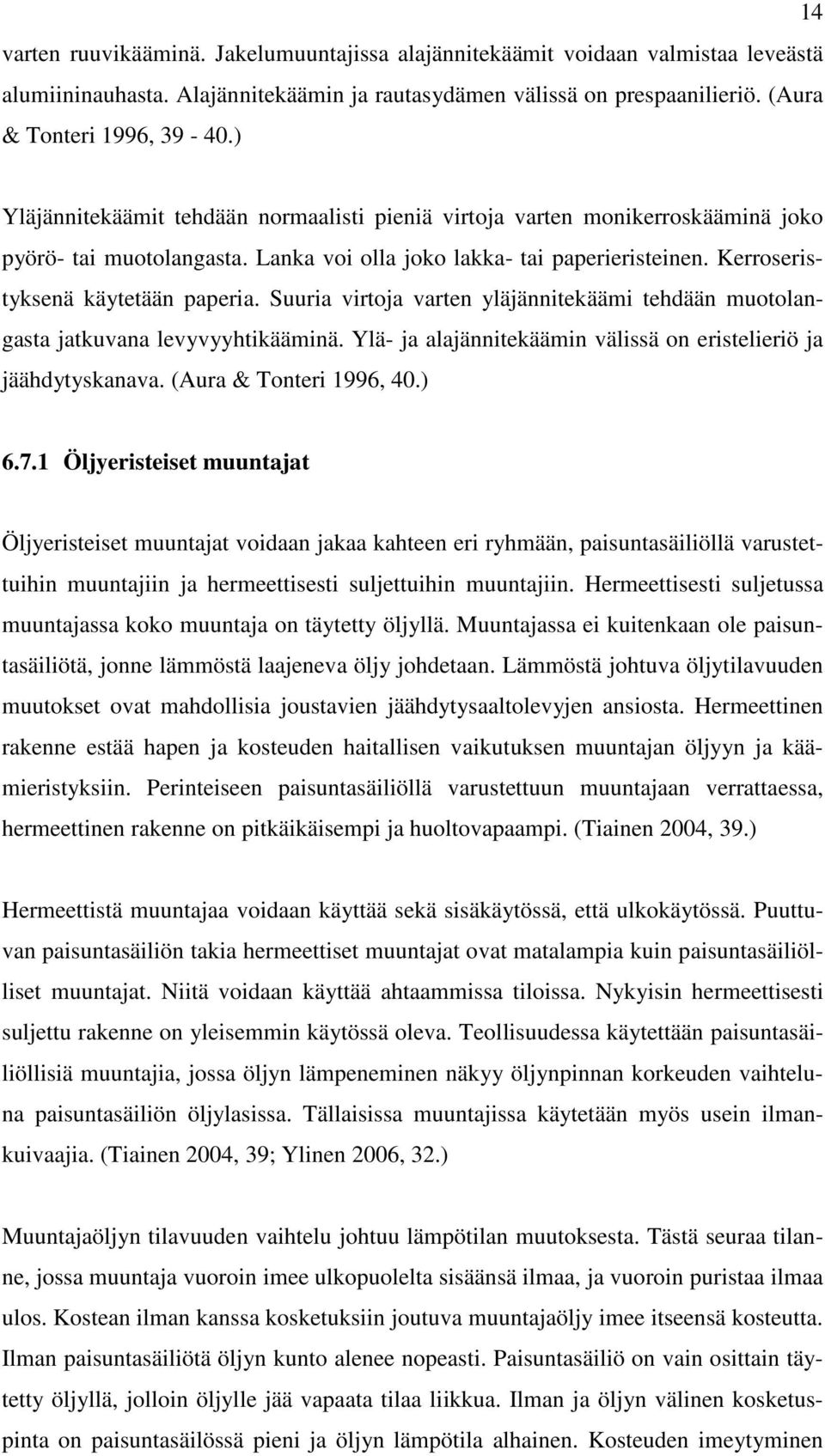 14

varten ruuvikääminä. Jakelumuuntajissa alajännitekäämit voidaan valmistaa leveästä alumiininauhasta. Alajännitekäämin ja rautasydämen välissä on prespaanilieriö. (Aura & Tonteri 1996, 39 - 40.)

Yläjännitekäämit tehdään normaalisti pieniä virtoja varten monikerroskääminä joko pyörö- tai muotolangasta. Lanka voi olla joko lakka- tai paperieristeinen. Kerroseristyksenä käytetään paperia. Suuria virtoja varten yläjännitekäämi tehdään muotolangasta jatkuvana levyvyyhtikääminä. Ylä- ja alajännitekäämin välissä on eristelieriö ja jäähdytyskanava. (Aura & Tonteri 1996, 40.)

6.7.1 Öljyeristeiset muuntajat

Öljyeristeiset muuntajat voidaan jakaa kahteen eri ryhmään, paisuntasäiliöllä varustettuihin muuntajiin ja hermeettisesti suljettuihin muuntajiin. Hermeettisesti suljetussa muuntajassa koko muuntaja on täytetty öljyllä. Muuntajassa ei kuitenkaan ole paisuntasäiliötä, jonne lämmöstä laajeneva öljy johdetaan. Lämmöstä johtuva öljytilavuuden muutokset ovat mahdollisia joustavien jäähdytysaaltolevyjen ansiosta. Hermeettinen rakenne estää hapen ja kosteuden haitallisen vaikutuksen muuntajan öljyyn ja käämieristyksiin. Perinteiseen paisuntasäiliöllä varustettuun muuntajaan verrattaessa, hermeettinen rakenne on pitkäikäisempi ja huoltovapaampi. (Tiainen 2004, 39.)

Hermeettistä muuntajaa voidaan käyttää sekä sisäkäytössä, että ulkokäytössä. Puuttuvan paisuntasäiliön takia hermeettiset muuntajat ovat matalampia kuin paisuntasäiliölliset muuntajat. Niitä voidaan käyttää ahtaammissa tiloissa. Nykyisin hermeettisesti suljettu rakenne on yleisemmin käytössä oleva. Teollisuudessa käytettään paisuntasäiliöllisiä muuntajia, jossa öljyn lämpeneminen näkyy öljynpinnan korkeuden vaihteluna paisuntasäiliön öljylasissa. Tällaisissa muuntajissa käytetään myös usein ilmankuivaajia. (Tiainen 2004, 39; Ylinen 2006, 32.)

Muuntajaöljyn tilavuuden vaihtelu johtuu lämpötilan muutoksesta. Tästä seuraa tilanne, jossa muuntaja vuoroin imee ulkopuolelta sisäänsä ilmaa, ja vuoroin puristaa ilmaa ulos. Kostean ilman kanssa kosketuksiin joutuva muuntajaöljy imee itseensä kosteutta. Ilman paisuntasäiliötä öljyn kunto alenee nopeasti. Paisuntasäiliö on vain osittain täytetty öljyllä, jolloin öljylle jää vapaata tilaa liikkua. Ilman ja öljyn välinen kosketuspinta on paisuntasäilössä pieni ja öljyn lämpötila alhainen. Kosteuden imeytyminen